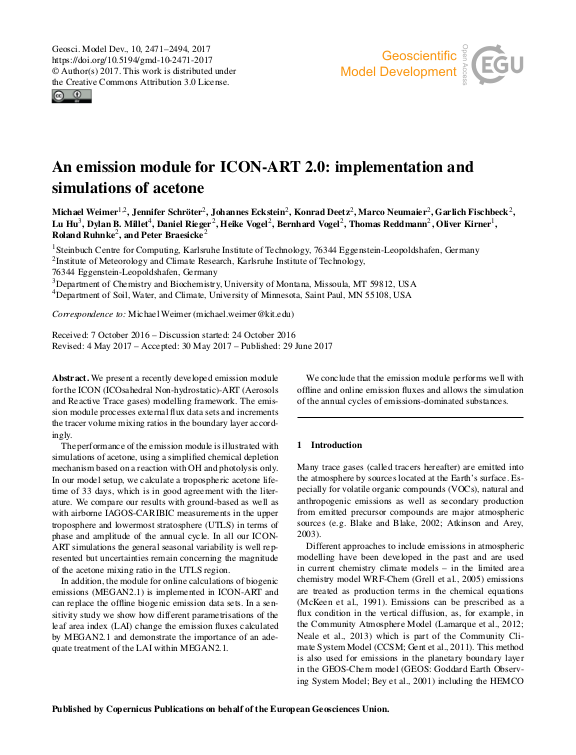 Geosci. Model Dev., 10, 2471–2494, 2017
https://doi.org/10.5194/gmd-10-2471-2017
© Author(s) 2017. This work is distributed under the Creative Commons Attribution 3.0 License.

Geoscientific Model Development

Open Access

EGU

An emission module for ICON-ART 2.0: implementation and simulations of acetone

Michael Weimer$^{1,2}$, Jennifer Schröter$^{2}$, Johannes Eckstein$^{2}$, Konrad Deetz$^{2}$, Marco Neumaier$^{2}$, Garlich Fischbeck$^{2}$, Lu Hu$^{3}$, Dylan B. Millet$^{4}$, Daniel Rieger$^{2}$, Heike Vogel$^{2}$, Bernhard Vogel$^{2}$, Thomas Reddmann$^{2}$, Oliver Kirner$^{1}$, Roland Ruhnke$^{2}$, and Peter Braesicke$^{2}$

$^{1}$Steinbuch Centre for Computing, Karlsruhe Institute of Technology, 76344 Eggenstein-Leopoldshafen, Germany
$^{2}$Institute of Meteorology and Climate Research, Karlsruhe Institute of Technology, 76344 Eggenstein-Leopoldshafen, Germany
$^{3}$Department of Chemistry and Biochemistry, University of Montana, Missoula, MT 59812, USA
$^{4}$Department of Soil, Water, and Climate, University of Minnesota, Saint Paul, MN 55108, USA

Correspondence to: Michael Weimer (michael.weimer@kit.edu)

Received: 7 October 2016 – Discussion started: 24 October 2016
Revised: 4 May 2017 – Accepted: 30 May 2017 – Published: 29 June 2017

Abstract. We present a recently developed emission module for the ICON (ICOsahedral Non-hydrostatic)-ART (Aerosols and Reactive Trace gases) modelling framework. The emission module processes external flux data sets and increments the tracer volume mixing ratios in the boundary layer accordingly.

The performance of the emission module is illustrated with simulations of acetone, using a simplified chemical depletion mechanism based on a reaction with OH and photolysis only. In our model setup, we calculate a tropospheric acetone lifetime of 33 days, which is in good agreement with the literature. We compare our results with ground-based as well as with airborne IAGOS-CARIBIC measurements in the upper troposphere and lowermost stratosphere (UTLS) in terms of phase and amplitude of the annual cycle. In all our ICON-ART simulations the general seasonal variability is well represented but uncertainties remain concerning the magnitude of the acetone mixing ratio in the UTLS region.

In addition, the module for online calculations of biogenic emissions (MEGAN2.1) is implemented in ICON-ART and can replace the offline biogenic emission data sets. In a sensitivity study we show how different parametrisations of the leaf area index (LAI) change the emission fluxes calculated by MEGAN2.1 and demonstrate the importance of an adequate treatment of the LAI within MEGAN2.1.

We conclude that the emission module performs well with offline and online emission fluxes and allows the simulation of the annual cycles of emissions-dominated substances.

1 Introduction

Many trace gases (called tracers hereafter) are emitted into the atmosphere by sources located at the Earth's surface. Especially for volatile organic compounds (VOCs), natural and anthropogenic emissions as well as secondary production from emitted precursor compounds are major atmospheric sources (e.g. Blake and Blake, 2002; Atkinson and Arey, 2003).

Different approaches to include emissions in atmospheric modelling have been developed in the past and are used in current chemistry climate models – in the limited area chemistry model WRF-Chem (Grell et al., 2005) emissions are treated as production terms in the chemical equations (McKeen et al., 1991). Emissions can be prescribed as a flux condition in the vertical diffusion, as, for example, in the Community Atmosphere Model (Lamarque et al., 2012; Neale et al., 2013) which is part of the Community Climate System Model (CCSM; Gent et al., 2011). This method is also used for emissions in the planetary boundary layer in the GEOS-Chem model (GEOS: Goddard Earth Observing System Model; Bey et al., 2001) including the HEMCO

Published by Copernicus Publications on behalf of the European Geosciences Union.